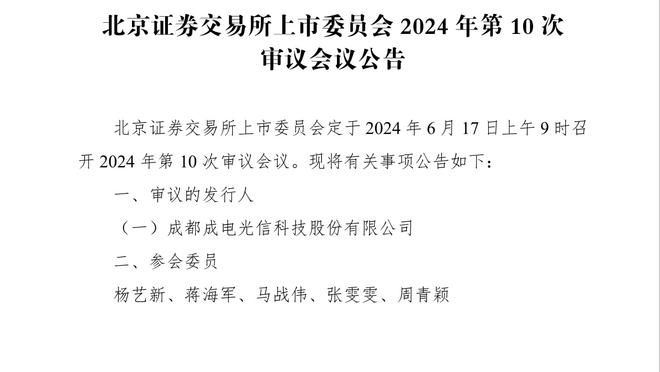 北京证券交易所上市委员会 2024 年第 10 次审议会议公告

北京证券交易所上市委员会定于 2024 年 6 月 17 日上午 9 时召开 2024 年第 10 次审议会议。现将有关事项公告如下：

一、审议的发行人

（一）成都成电光信科技股份有限公司

二、参会委员

杨艺新、蒋海军、马战伟、张雯雯、周青颖